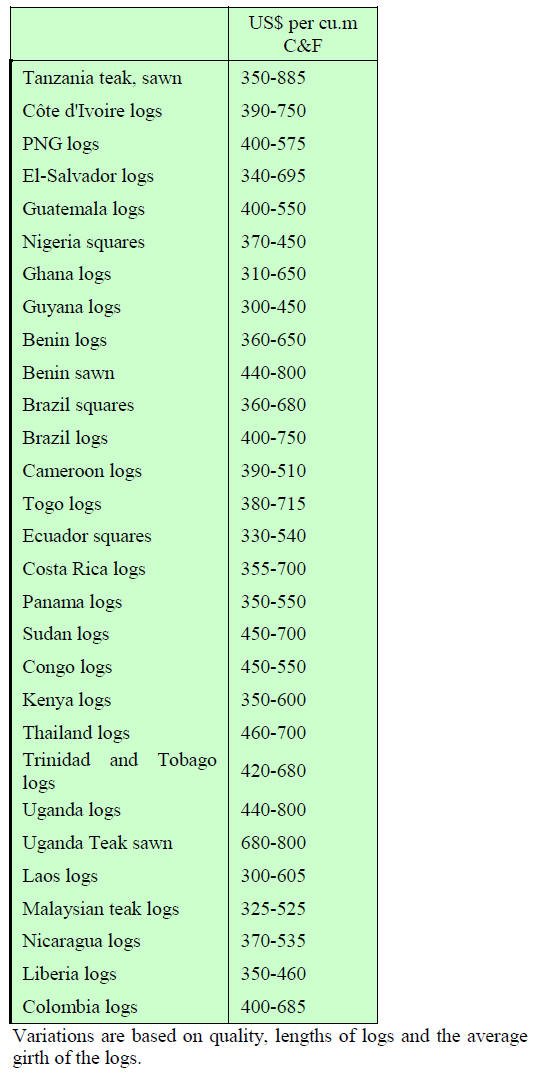 |  | US$ per cu.m C&F |
|---|---|
| Tanzania teak, sawn | 350-885 |
| Côte d'Ivoire logs | 390-750 |
| PNG logs | 400-575 |
| El-Salvador logs | 340-695 |
| Guatemala logs | 400-550 |
| Nigeria squares | 370-450 |
| Ghana logs | 310-650 |
| Guyana logs | 300-450 |
| Benin logs | 360-650 |
| Benin sawn | 440-800 |
| Brazil squares | 360-680 |
| Brazil logs | 400-750 |
| Cameroon logs | 390-510 |
| Togo logs | 380-715 |
| Ecuador squares | 330-540 |
| Costa Rica logs | 355-700 |
| Panama logs | 350-550 |
| Sudan logs | 450-700 |
| Congo logs | 450-550 |
| Kenya logs | 350-600 |
| Thailand logs | 460-700 |
| Trinidad and Tobago logs | 420-680 |
| Uganda logs | 440-800 |
| Uganda Teak sawn | 680-800 |
| Laos logs | 300-605 |
| Malaysian teak logs | 325-525 |
| Nicaragua logs | 370-535 |
| Liberia logs | 350-460 |
| Colombia logs | 400-685 |

Variations are based on quality, lengths of logs and the average girth of the logs.